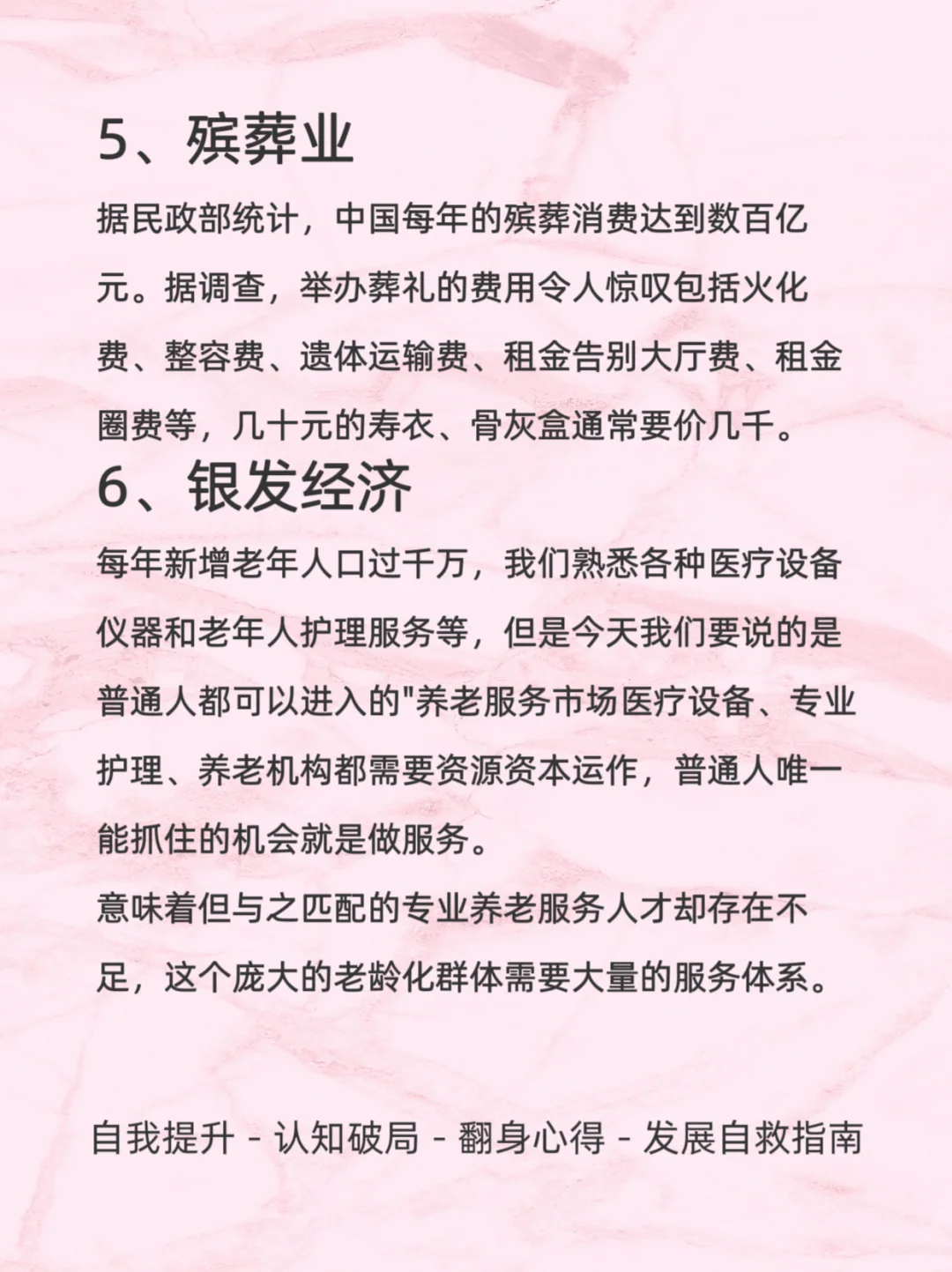 5、殡葬业

据民政部统计，中国每年的殡葬消费达到数百亿元。据调查，举办葬礼的费用令人惊叹包括火化费、整容费、遗体运输费、租金告别大厅费、租金圈费等，几十元的寿衣、骨灰盒通常要价几千。

6、银发经济

每年新增老年人口过千万，我们熟悉各种医疗设备仪器和老年人护理服务等，但是今天我们要说的是普通人都可以进入的"养老服务市场医疗设备、专业护理、养老机构都需要资源资本运作，普通人唯一能抓住的机会就是做服务。

意味着但与之匹配的专业养老服务人才却存在不足，这个庞大的老龄化群体需要大量的服务体系。

自我提升 - 认知破局 - 翻身心得 - 发展自救指南